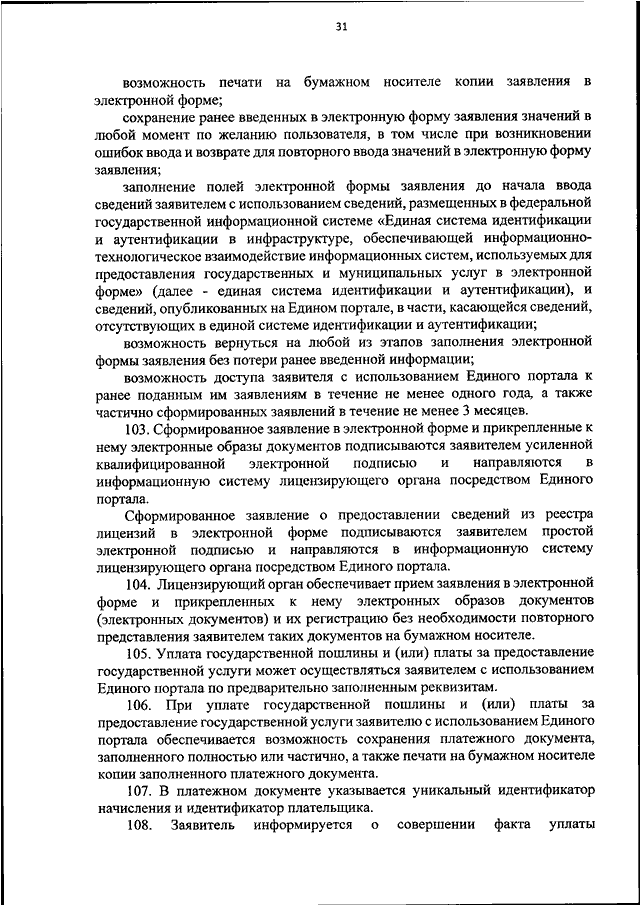 31

возможность печати на бумажном носителе копии заявления в электронной форме;

сохранение ранее введенных в электронную форму заявления значений в любой момент по желанию пользователя, в том числе при возникновении ошибок ввода и возврате для повторного ввода значений в электронную форму заявления;

заполнение полей электронной формы заявления до начала ввода сведений заявителем с использованием сведений, размещенных в федеральной государственной информационной системе «Единая система идентификации и аутентификации в инфраструктуре, обеспечивающей информационно-технологическое взаимодействие информационных систем, используемых для предоставления государственных и муниципальных услуг в электронной форме» (далее - единая система идентификации и аутентификации), и сведений, опубликованных на Едином портале, в части, касающейся сведений, отсутствующих в единой системе идентификации и аутентификации;

возможность вернуться на любой из этапов заполнения электронной формы заявления без потери ранее введенной информации;

возможность доступа заявителя с использованием Единого портала к ранее поданным им заявлениям в течение не менее одного года, а также частично сформированных заявлений в течение не менее 3 месяцев.

103. Сформированное заявление в электронной форме и прикрепленные к нему электронные образы документов подписываются заявителем усиленной квалифицированной электронной подписью и направляются в информационную систему лицензирующего органа посредством Единого портала.

Сформированное заявление о предоставлении сведений из реестра лицензий в электронной форме подписываются заявителем простой электронной подписью и направляются в информационную систему лицензирующего органа посредством Единого портала.

104. Лицензирующий орган обеспечивает прием заявления в электронной форме и прикрепленных к нему электронных образов документов (электронных документов) и их регистрацию без необходимости повторного представления заявителем таких документов на бумажном носителе.

105. Уплата государственной пошлины и (или) платы за предоставление государственной услуги может осуществляться заявителем с использованием Единого портала по предварительно заполненным реквизитам.

106. При уплате государственной пошлины и (или) платы за предоставление государственной услуги заявителю с использованием Единого портала обеспечивается возможность сохранения платежного документа, заполненного полностью или частично, а также печати на бумажном носителе копии заполненного платежного документа.

107. В платежном документе указывается уникальный идентификатор начисления и идентификатор плательщика.

108. Заявитель информируется о совершении факта уплаты